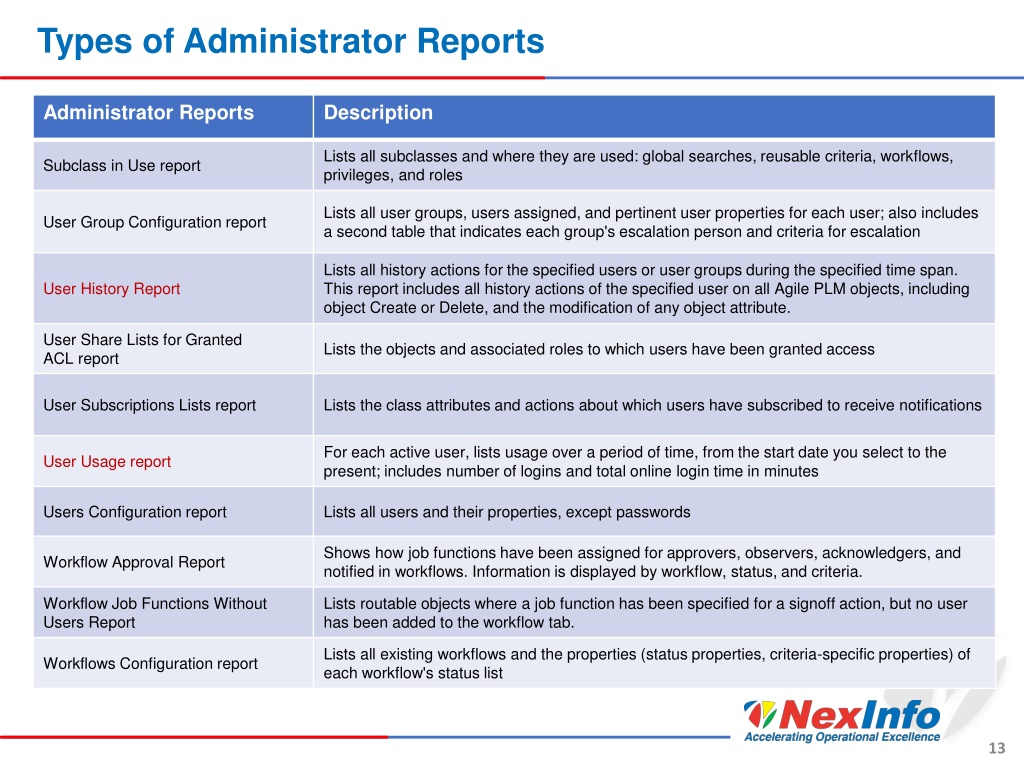 Types of Administrator Reports

| Administrator Reports | Description |
|---|---|
| Subclass in Use report | Lists all subclasses and where they are used: global searches, reusable criteria, workflows, privileges, and roles |
| User Group Configuration report | Lists all user groups, users assigned, and pertinent user properties for each user; also includes a second table that indicates each group's escalation person and criteria for escalation |
| User History Report | Lists all history actions for the specified users or user groups during the specified time span. This report includes all history actions of the specified user on all Agile PLM objects, including object Create or Delete, and the modification of any object attribute. |
| User Share Lists for Granted ACL report | Lists the objects and associated roles to which users have been granted access |
| User Subscriptions Lists report | Lists the class attributes and actions about which users have subscribed to receive notifications |
| User Usage report | For each active user, lists usage over a period of time, from the start date you select to the present; includes number of logins and total online login time in minutes |
| Users Configuration report | Lists all users and their properties, except passwords |
| Workflow Approval Report | Shows how job functions have been assigned for approvers, observers, acknowledgers, and notified in workflows. Information is displayed by workflow, status, and criteria. |
| Workflow Job Functions Without Users Report | Lists routable objects where a job function has been specified for a signoff action, but no user has been added to the workflow tab. |
| Workflows Configuration report | Lists all existing workflows and the properties (status properties, criteria-specific properties) of each workflow's status list |

NexInfo
Accelerating Operational Excellence

13